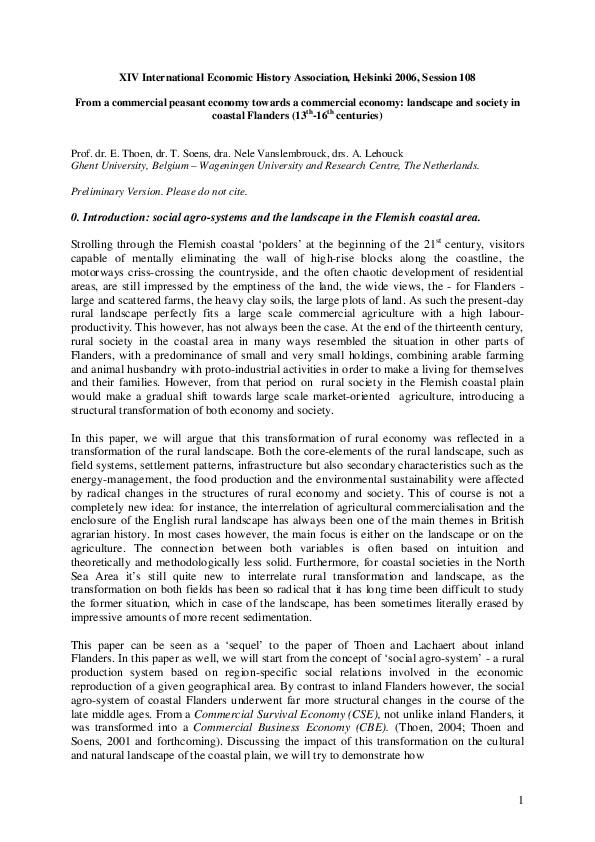 XIV International Economic History Association, Helsinki 2006, Session 108

From a commercial peasant economy towards a commercial economy: landscape and society in coastal Flanders ($13^{th}$-$16^{th}$ centuries)

Prof. dr. E. Thoen, dr. T. Soens, dra. Nele Vanslembrouck, drs. A. Lehouck
Ghent University, Belgium – Wageningen University and Research Centre, The Netherlands.

Preliminary Version. Please do not cite.

0. Introduction: social agro-systems and the landscape in the Flemish coastal area.

Strolling through the Flemish coastal 'polders' at the beginning of the $21^{st}$ century, visitors capable of mentally eliminating the wall of high-rise blocks along the coastline, the motorways criss-crossing the countryside, and the often chaotic development of residential areas, are still impressed by the emptiness of the land, the wide views, the - for Flanders - large and scattered farms, the heavy clay soils, the large plots of land. As such the present-day rural landscape perfectly fits a large scale commercial agriculture with a high labour-productivity. This however, has not always been the case. At the end of the thirteenth century, rural society in the coastal area in many ways resembled the situation in other parts of Flanders, with a predominance of small and very small holdings, combining arable farming and animal husbandry with proto-industrial activities in order to make a living for themselves and their families. However, from that period on rural society in the Flemish coastal plain would make a gradual shift towards large scale market-oriented agriculture, introducing a structural transformation of both economy and society.

In this paper, we will argue that this transformation of rural economy was reflected in a transformation of the rural landscape. Both the core-elements of the rural landscape, such as field systems, settlement patterns, infrastructure but also secondary characteristics such as the energy-management, the food production and the environmental sustainability were affected by radical changes in the structures of rural economy and society. This of course is not a completely new idea: for instance, the interrelation of agricultural commercialisation and the enclosure of the English rural landscape has always been one of the main themes in British agrarian history. In most cases however, the main focus is either on the landscape or on the agriculture. The connection between both variables is often based on intuition and theoretically and methodologically less solid. Furthermore, for coastal societies in the North Sea Area it's still quite new to interrelate rural transformation and landscape, as the transformation on both fields has been so radical that it has long time been difficult to study the former situation, which in case of the landscape, has been sometimes literally erased by impressive amounts of more recent sedimentation.

This paper can be seen as a 'sequel' to the paper of Thoen and Lachaert about inland Flanders. In this paper as well, we will start from the concept of 'social agro-system' - a rural production system based on region-specific social relations involved in the economic reproduction of a given geographical area. By contrast to inland Flanders however, the social agro-system of coastal Flanders underwent far more structural changes in the course of the late middle ages. From a Commercial Survival Economy (CSE), not unlike inland Flanders, it was transformed into a Commercial Business Economy (CBE). (Thoen, 2004; Thoen and Soens, 2001 and forthcoming). Discussing the impact of this transformation on the cultural and natural landscape of the coastal plain, we will try to demonstrate how

1